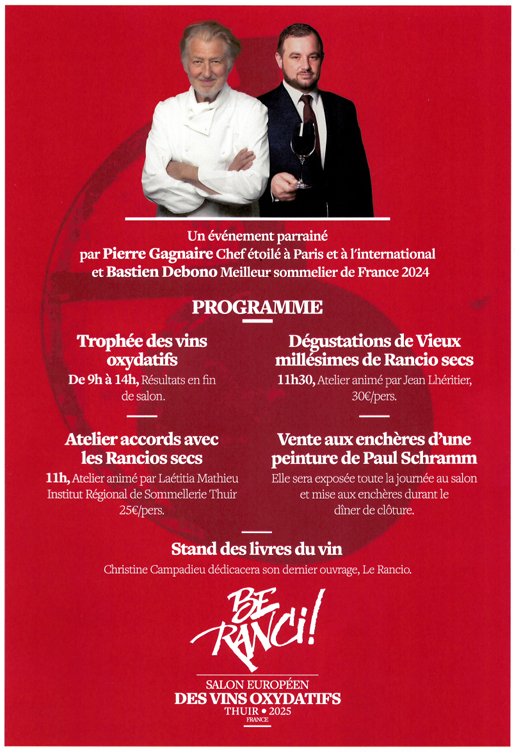 Un événement parrainé par Pierre Gagnaire Chef étoilé à Paris et à l'international et Bastien Debono Meilleur sommelier de France 2024

PROGRAMME

Trophée des vins oxydatifs

De 9h à 14h, Résultats en fin de salon.

Atelier accords avec les Rancios secs

11h, Atelier animé par Laétitia Mathieu Institut Régional de Sommellerie Thuir 25€/pers.

Dégustations de Vieux millésimes de Rancio secs

11h30, Atelier animé par Jean Lhéritier, 30€/pers.

Vente aux enchères d'une peinture de Paul Schramm

Elle sera exposée toute la journée au salon et mise aux enchères durant le dîner de clôture.

Stand des livres du vin

Christine Campadieu dédicacera son dernier ouvrage, Le Rancio.

BE RANCI!

SALON EUROPÉEN
DES VINS OXYDATIFS
THUIR • 2025
FRANCE